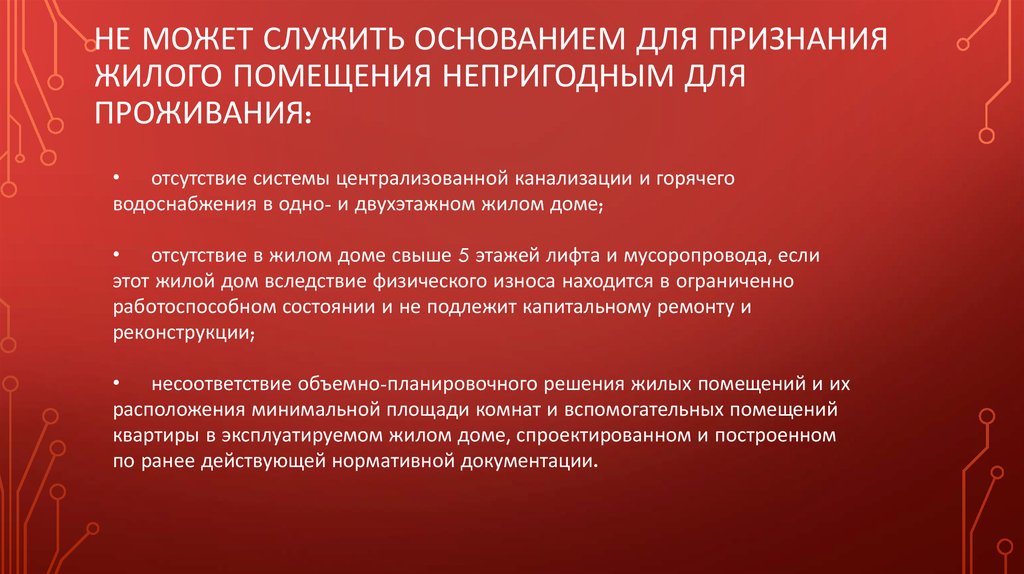 НЕ МОЖЕТ СЛУЖИТЬ ОСНОВАНИЕМ ДЛЯ ПРИЗНАНИЯ ЖИЛОГО ПОМЕЩЕНИЯ НЕПРИГОДНЫМ ДЛЯ ПРОЖИВАНИЯ:

• отсутствие системы централизованной канализации и горячего водоснабжения в одно- и двухэтажном жилом доме;

• отсутствие в жилом доме свыше 5 этажей лифта и мусоропровода, если этот жилой дом вследствие физического износа находится в ограниченно работоспособном состоянии и не подлежит капитальному ремонту и реконструкции;

• несоответствие объемно-планировочного решения жилых помещений и их расположения минимальной площади комнат и вспомогательных помещений квартиры в эксплуатируемом жилом доме, спроектированном и построенном по ранее действующей нормативной документации.